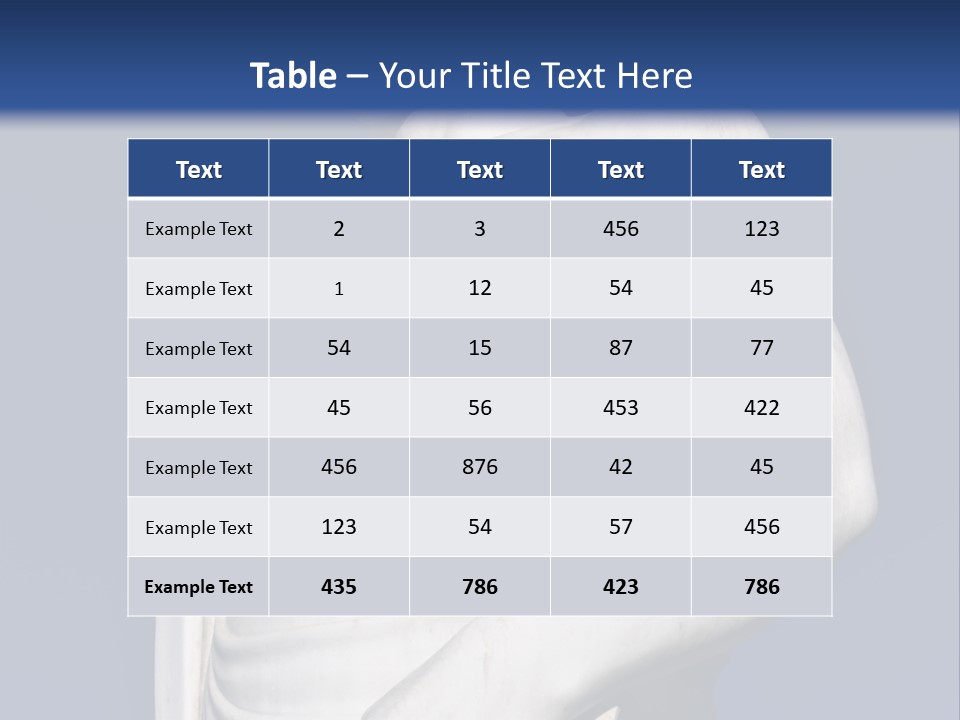 Table – Your Title Text Here

| Text | Text | Text | Text | Text |
|---|---|---|---|---|
| Example Text | 2 | 3 | 456 | 123 |
| Example Text | 1 | 12 | 54 | 45 |
| Example Text | 54 | 15 | 87 | 77 |
| Example Text | 45 | 56 | 453 | 422 |
| Example Text | 456 | 876 | 42 | 45 |
| Example Text | 123 | 54 | 57 | 456 |
| Example Text | 435 | 786 | 423 | 786 |